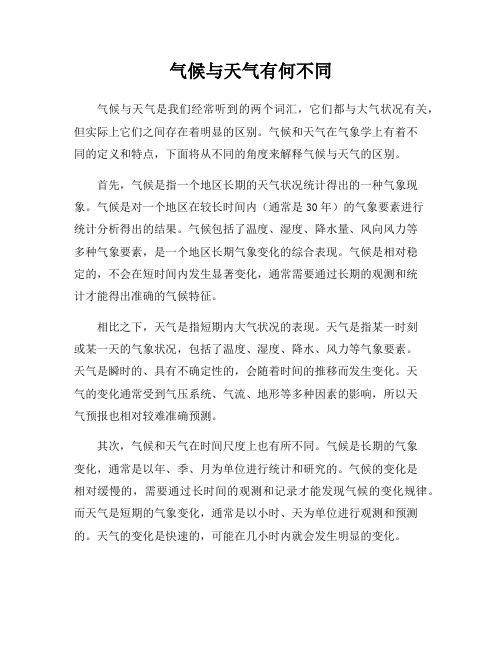 气候与天气有何不同

气候与天气是我们经常听到的两个词汇，它们都与大气状况有关，但实际上它们之间存在着明显的区别。气候和天气在气象学上有着不同的定义和特点，下面将从不同的角度来解释气候与天气的区别。

首先，气候是指一个地区长期的天气状况统计得出的一种气象现象。气候是对一个地区在较长时间内（通常是 30 年）的气象要素进行统计分析得出的结果。气候包括了温度、湿度、降水量、风向风力等多种气象要素，是一个地区长期气象变化的综合表现。气候是相对稳定的，不会在短时间内发生显著变化，通常需要通过长期的观测和统计才能得出准确的气候特征。

相比之下，天气是指短期内大气状况的表现。天气是指某一时刻或某一天的气象状况，包括了温度、湿度、降水、风力等气象要素。天气是瞬时的、具有不确定性的，会随着时间的推移而发生变化。天气的变化通常受到气压系统、气流、地形等多种因素的影响，所以天气预报也相对较难准确预测。

其次，气候和天气在时间尺度上也有所不同。气候是长期的气象变化，通常是以年、季、月为单位进行统计和研究的。气候的变化是相对缓慢的，需要通过长时间的观测和记录才能发现气候的变化规律。而天气是短期的气象变化，通常是以小时、天为单位进行观测和预测的。天气的变化是快速的，可能在几小时内就会发生明显的变化。